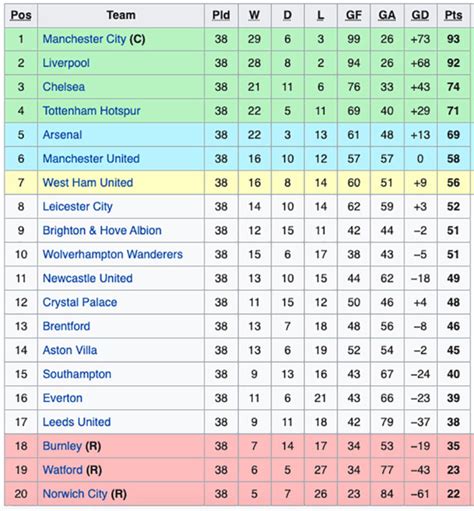 | Pos | Team | Pld | W | D | L | GF | GA | GD | Pts |
|---|---|---|---|---|---|---|---|---|---|
| 1 | Manchester City (C) | 38 | 29 | 6 | 3 | 99 | 26 | +73 | 93 |
| 2 | Liverpool | 38 | 28 | 8 | 2 | 94 | 26 | +68 | 92 |
| 3 | Chelsea | 38 | 21 | 11 | 6 | 76 | 33 | +43 | 74 |
| 4 | Tottenham Hotspur | 38 | 22 | 5 | 11 | 69 | 40 | +29 | 71 |
| 5 | Arsenal | 38 | 22 | 3 | 13 | 61 | 48 | +13 | 69 |
| 6 | Manchester United | 38 | 16 | 10 | 12 | 57 | 57 | 0 | 58 |
| 7 | West Ham United | 38 | 16 | 8 | 14 | 60 | 51 | +9 | 56 |
| 8 | Leicester City | 38 | 14 | 10 | 14 | 62 | 59 | +3 | 52 |
| 9 | Brighton & Hove Albion | 38 | 12 | 15 | 11 | 42 | 44 | −2 | 51 |
| 10 | Wolverhampton Wanderers | 38 | 15 | 6 | 17 | 38 | 43 | −5 | 51 |
| 11 | Newcastle United | 38 | 13 | 10 | 15 | 44 | 62 | −18 | 49 |
| 12 | Crystal Palace | 38 | 11 | 15 | 12 | 50 | 46 | +4 | 48 |
| 13 | Brentford | 38 | 13 | 7 | 18 | 48 | 56 | −8 | 46 |
| 14 | Aston Villa | 38 | 13 | 6 | 19 | 52 | 54 | −2 | 45 |
| 15 | Southampton | 38 | 9 | 13 | 16 | 43 | 67 | −24 | 40 |
| 16 | Everton | 38 | 11 | 6 | 21 | 43 | 66 | −23 | 39 |
| 17 | Leeds United | 38 | 9 | 11 | 18 | 42 | 79 | −37 | 38 |
| 18 | Burnley (R) | 38 | 7 | 14 | 17 | 34 | 53 | −19 | 35 |
| 19 | Watford (R) | 38 | 6 | 5 | 27 | 34 | 77 | −43 | 23 |
| 20 | Norwich City (R) | 38 | 5 | 7 | 26 | 23 | 84 | −61 | 22 |